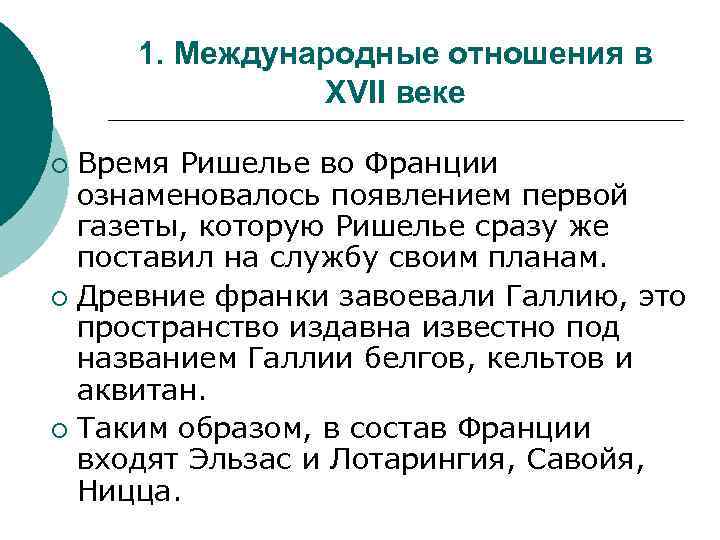 1. Международные отношения в XVII веке

Время Ришелье во Франции ознаменовалось появлением первой газеты, которую Ришелье сразу же поставил на службу своим планам.

Древние франки завоевали Галлию, это пространство издавна известно под названием Галлии белгов, кельтов и аквитан.

Таким образом, в состав Франции входят Эльзас и Лотарингия, Савойя, Ницца.